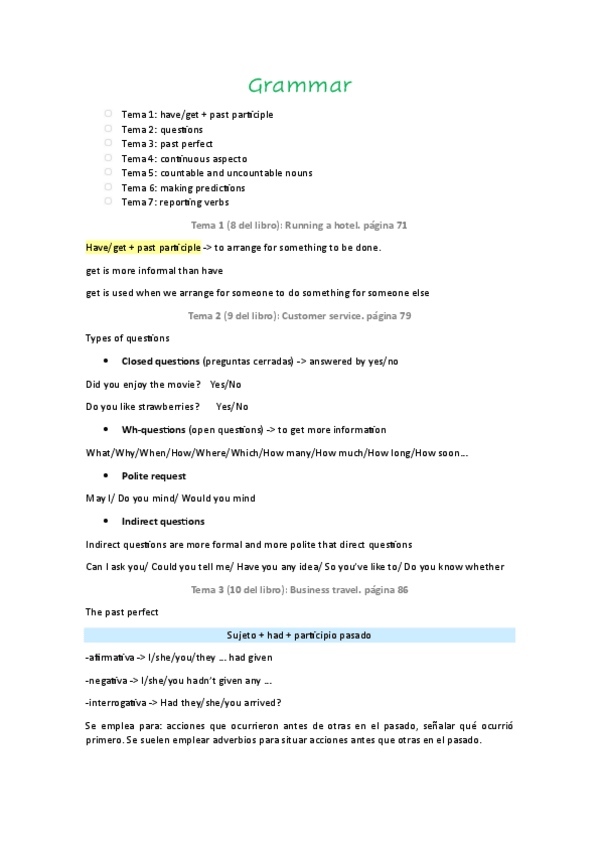 Grammar

Tema 1: have/get + past participle
Tema 2: questions
Tema 3: past perfect
Tema 4: continuous aspecto
Tema 5: countable and uncountable nouns
Tema 6: making predictions
Tema 7: reporting verbs

Tema 1 (8 del libro): Running a hotel. página 71

Have/get + past participle -> to arrange for something to be done.

get is more informal than have

get is used when we arrange for someone to do something for someone else

Tema 2 (9 del libro): Customer service. página 79

Types of questions

• Closed questions (preguntas cerradas) -> answered by yes/no

Did you enjoy the movie? Yes/No

Do you like strawberries? Yes/No

• Wh-questions (open questions) -> to get more information

What/Why/When/How/Where/Which/How many/How much/How long/How soon…

• Polite request

May I/ Do you mind/ Would you mind

• Indirect questions

Indirect questions are more formal and more polite that direct questions

Can I ask you/ Could you tell me/ Have you any idea/ So you've like to/ Do you know whether

Tema 3 (10 del libro): Business travel. página 86

The past perfect

Sujeto + had + participio pasado

-afirmativa -> I/she/you/they … had given

-negativa -> I/she/you hadn't given any …

-interrogativa -> Had they/she/you arrived?

Se emplea para: acciones que ocurrieron antes de otras en el pasado, señalar qué ocurrió primero. Se suelen emplear adverbios para situar acciones antes que otras en el pasado.